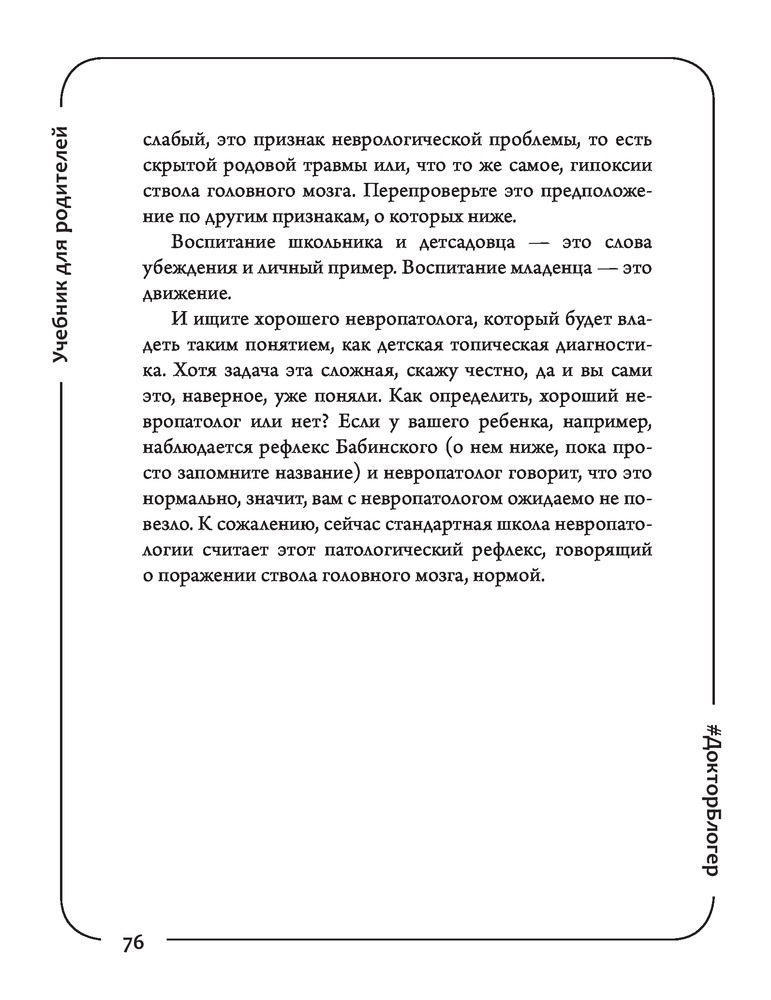 Учебник для родителей

слабый, это признак неврологической проблемы, то есть скрытой родовой травмы или, что то же самое, гипоксии ствола головного мозга. Перепроверьте это предположение по другим признакам, о которых ниже.

Воспитание школьника и детсадовца — это слова убеждения и личный пример. Воспитание младенца — это движение.

И ищите хорошего невропатолога, который будет владеть таким понятием, как детская топическая диагностика. Хотя задача эта сложная, скажу честно, да и вы сами это, наверное, уже поняли. Как определить, хороший невропатолог или нет? Если у вашего ребенка, например, наблюдается рефлекс Бабинского (о нем ниже, пока просто запомните название) и невропатолог говорит, что это нормально, значит, вам с невропатологом ожидаемо не повезло. К сожалению, сейчас стандартная школа невропатологии считает этот патологический рефлекс, говорящий о поражении ствола головного мозга, нормой.

#ДокторБлогер

76